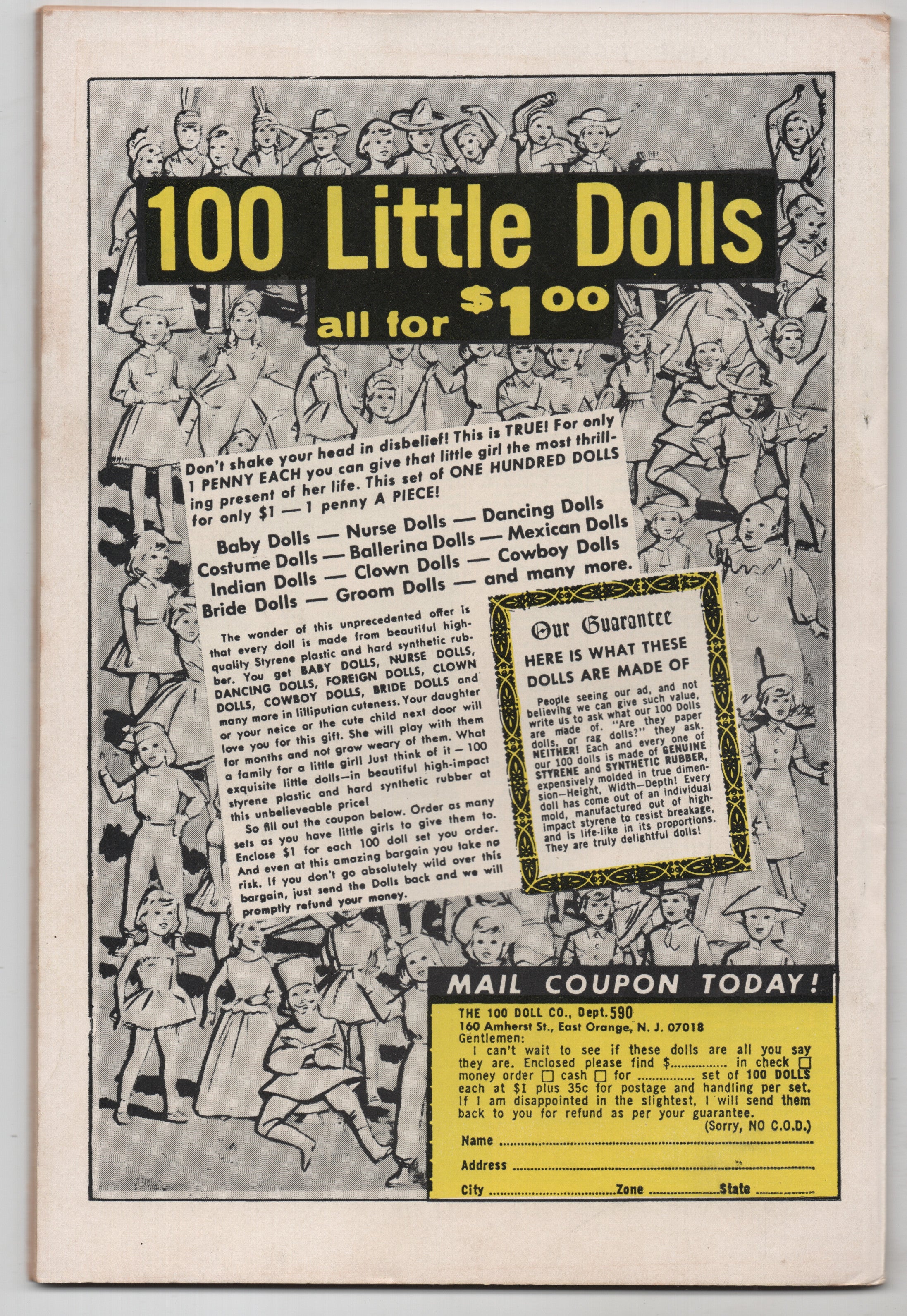 100 Little Dolls

all for $1.00

Don't shake your head in disbelief! This is TRUE! For only 1 PENNY EACH you can give that little girl the most thrilling present of her life. This set of ONE HUNDRED DOLLS for only $1 — 1 penny A PIECE!

Baby Dolls — Nurse Dolls — Dancing Dolls
Costume Dolls — Ballerina Dolls — Mexican Dolls
Indian Dolls — Clown Dolls — Cowboy Dolls
Bride Dolls — Groom Dolls — and many more.

The wonder of this unprecedented offer is that every doll is made from beautiful high-quality Styrene plastic and hard synthetic rubber. You get BABY DOLLS, NURSE DOLLS, DANCING DOLLS, FOREIGN DOLLS, CLOWN DOLLS, COWBOY DOLLS, BRIDE DOLLS and many more in lilliputian cuteness. Your daughter or your neice or the cute child next door will love you for this gift. She will play with them for months and not grow weary of them. What a family for a little girl! Just think of it — 100 exquisite little dolls—in beautiful high-impact styrene plastic and hard synthetic rubber at this unbelieveable price!

So fill out the coupon below. Order as many sets as you have little girls to give them to. Enclose $1 for each 100 doll set you order. And even at this amazing bargain you take no risk. If you don't go absolutely wild over this bargain, just send the Dolls back and we will promptly refund your money.

Our Guarantee

HERE IS WHAT THESE DOLLS ARE MADE OF

People seeing our ad, and not believing we can give such value, write us to ask what our 100 Dolls are made of. "Are they paper dolls, or rag dolls?" they ask. NEITHER! Each and every one of our 100 dolls is made of GENUINE STYRENE and SYNTHETIC RUBBER, expensively molded in true dimension—Height, Width—Depth! Every doll has come out of an individual mold, manufactured out of high-impact styrene to resist breakage, and is life-like in its proportions. They are truly delightful dolls!

MAIL COUPON TODAY!

THE 100 DOLL CO., Dept. 590
160 Amherst St., East Orange, N. J. 07018
Gentlemen:
I can't wait to see if these dolls are all you say they are. Enclosed please find $____ in check ☐ money order ☐ cash ☐ for ____ set of 100 DOLLS each at $1 plus 35c for postage and handling per set. If I am disappointed in the slightest, I will send them back to you for refund as per your guarantee.
(Sorry, NO C.O.D.)
Name ____
Address ____
City ____ Zone ____ State ____